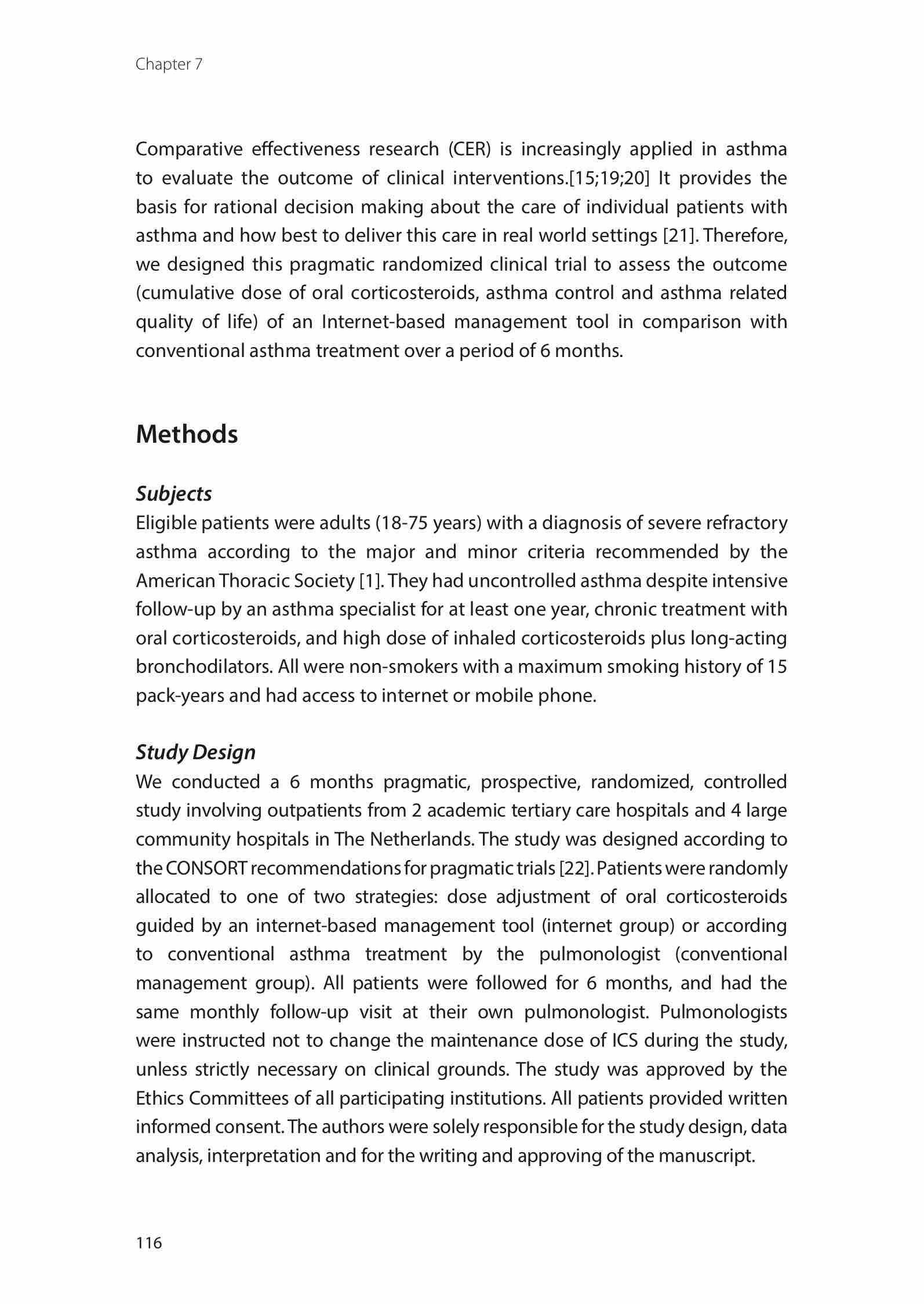 Chapter 7

Comparative effectiveness research (CER) is increasingly applied in asthma to evaluate the outcome of clinical interventions.[15;19;20] It provides the basis for rational decision making about the care of individual patients with asthma and how best to deliver this care in real world settings [21]. Therefore, we designed this pragmatic randomized clinical trial to assess the outcome (cumulative dose of oral corticosteroids, asthma control and asthma related quality of life) of an Internet-based management tool in comparison with conventional asthma treatment over a period of 6 months.

Methods

Subjects

Eligible patients were adults (18-75 years) with a diagnosis of severe refractory asthma according to the major and minor criteria recommended by the American Thoracic Society [1]. They had uncontrolled asthma despite intensive follow-up by an asthma specialist for at least one year, chronic treatment with oral corticosteroids, and high dose of inhaled corticosteroids plus long-acting bronchodilators. All were non-smokers with a maximum smoking history of 15 pack-years and had access to internet or mobile phone.

Study Design

We conducted a 6 months pragmatic, prospective, randomized, controlled study involving outpatients from 2 academic tertiary care hospitals and 4 large community hospitals in The Netherlands. The study was designed according to the CONSORT recommendations for pragmatic trials [22]. Patients were randomly allocated to one of two strategies: dose adjustment of oral corticosteroids guided by an internet-based management tool (internet group) or according to conventional asthma treatment by the pulmonologist (conventional management group). All patients were followed for 6 months, and had the same monthly follow-up visit at their own pulmonologist. Pulmonologists were instructed not to change the maintenance dose of ICS during the study, unless strictly necessary on clinical grounds. The study was approved by the Ethics Committees of all participating institutions. All patients provided written informed consent. The authors were solely responsible for the study design, data analysis, interpretation and for the writing and approving of the manuscript.

116